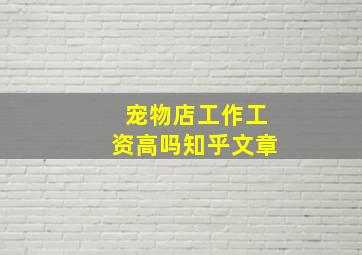 宠物店工作工资高吗知乎文章